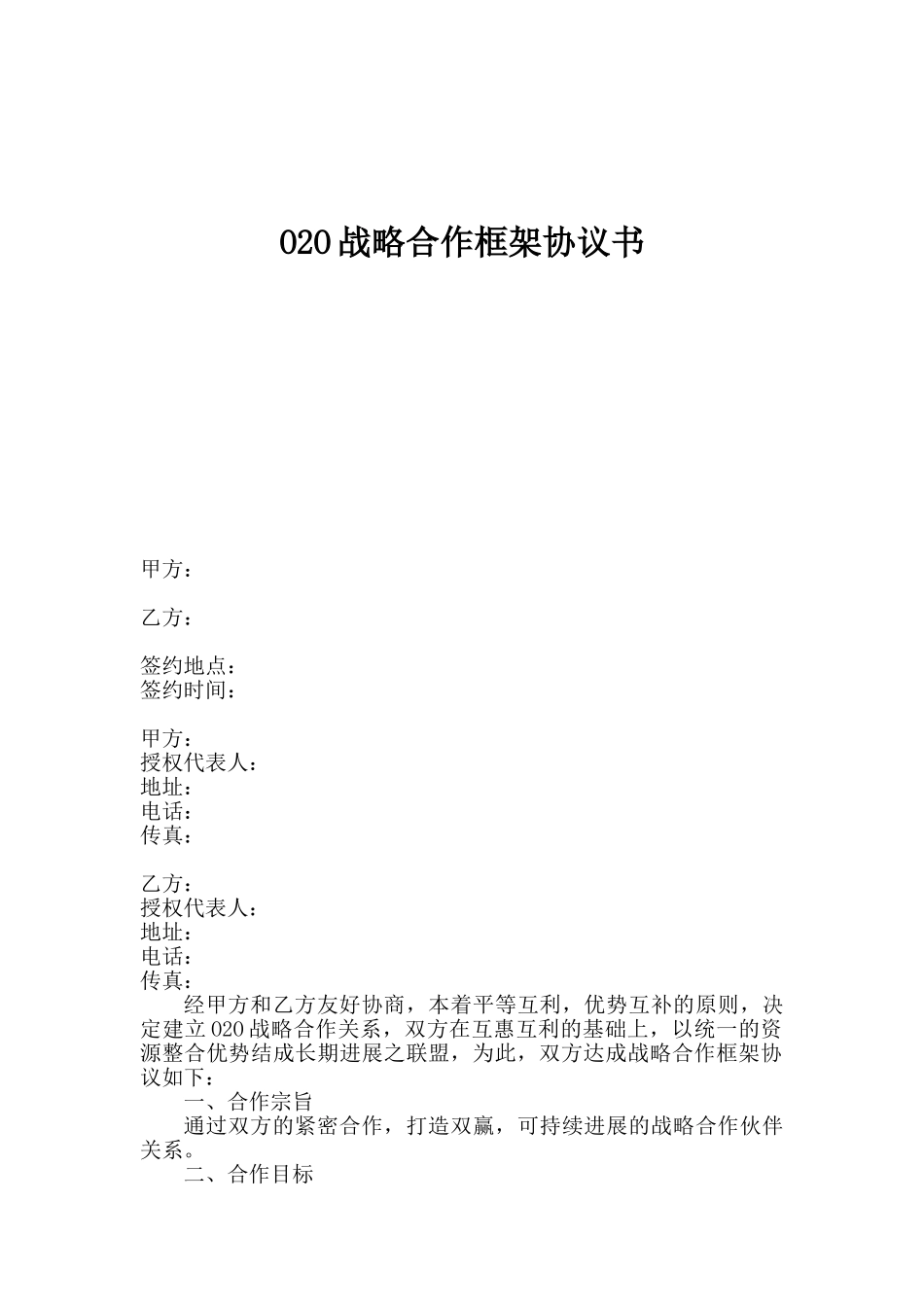 020战略合作框架协议书

甲方：

乙方：

签约地点：
签约时间：

甲方：
授权代表人：
地址：
电话：
传真：

乙方：
授权代表人：
地址：
电话：
传真：

经甲方和乙方友好协商，本着平等互利，优势互补的原则，决定建立020战略合作关系，双方在互惠互利的基础上，以统一的资源整合优势结成长期进展之联盟，为此，双方达成战略合作框架协议如下：

一、合作宗旨

通过双方的紧密合作，打造双赢，可持续进展的战略合作伙伴关系。

二、合作目标